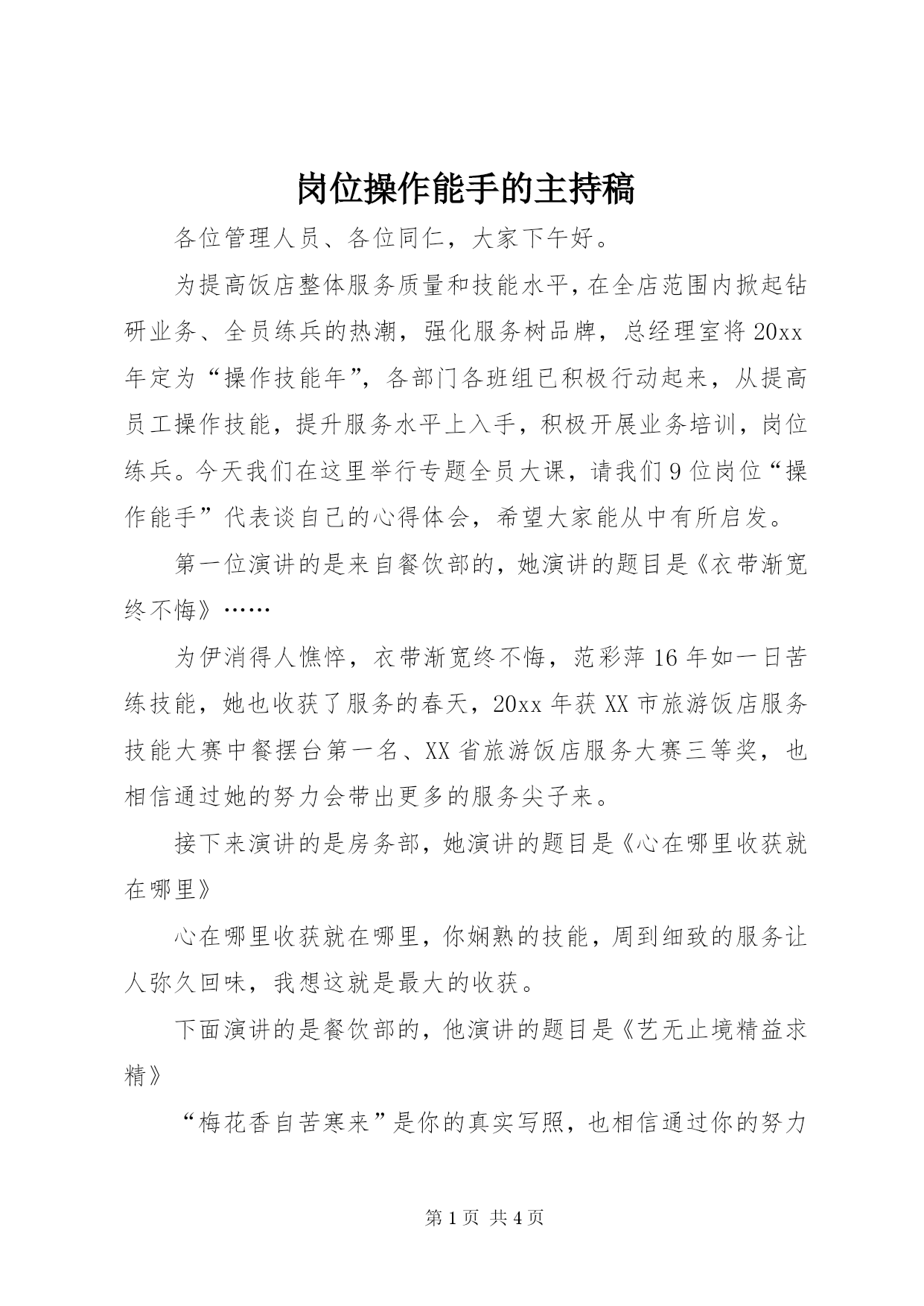 岗位操作能手的主持稿

各位管理人员、各位同仁，大家下午好。

为提高饭店整体服务质量和技能水平，在全店范围内掀起钻研业务、全员练兵的热潮，强化服务树品牌，总经理室将20xx年定为“操作技能年”，各部门各班组已积极行动起来，从提高员工操作技能，提升服务水平上入手，积极开展业务培训，岗位练兵。今天我们在这里举行专题全员大课，请我们9位岗位“操作能手”代表谈自己的心得体会，希望大家能从中有所启发。

第一位演讲的是来自餐饮部的，她演讲的题目是《衣带渐宽终不悔》……

为伊消得人憔悴，衣带渐宽终不悔，范彩萍16年如一日苦练技能，她也收获了服务的春天，20xx年获XX市旅游饭店服务技能大赛中餐摆台第一名、XX省旅游饭店服务大赛三等奖，也相信通过她的努力会带出更多的服务尖子来。

接下来演讲的是房务部，她演讲的题目是《心在哪里收获就在哪里》

心在哪里收获就在哪里，你娴熟的技能，周到细致的服务让人弥久回味，我想这就是最大的收获。

下面演讲的是餐饮部的，他演讲的题目是《艺无止境精益求精》

“梅花香自苦寒来”是你的真实写照，也相信通过你的努力

第1页 共4页